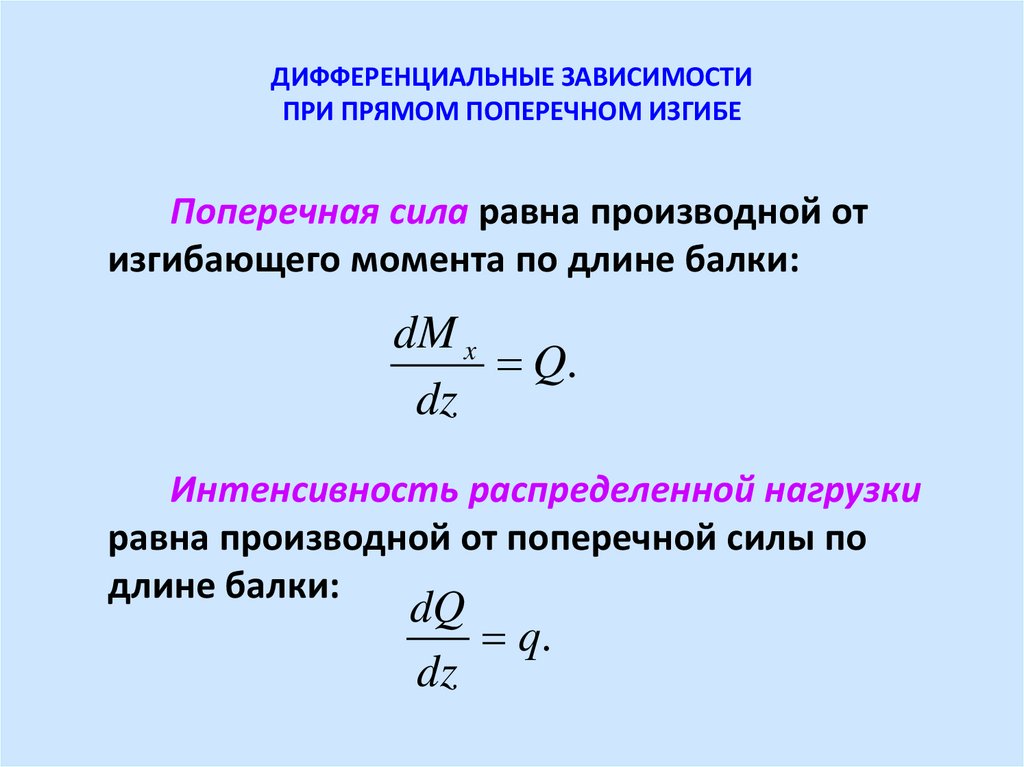 ДИФФЕРЕНЦИАЛЬНЫЕ ЗАВИСИМОСТИ
ПРИ ПРЯМОМ ПОПЕРЕЧНОМ ИЗГИБЕ

Поперечная сила равна производной от изгибающего момента по длине балки:

$\frac{dM_x}{dz} = Q.$

Интенсивность распределенной нагрузки равна производной от поперечной силы по длине балки:

$\frac{dQ}{dz} = q.$